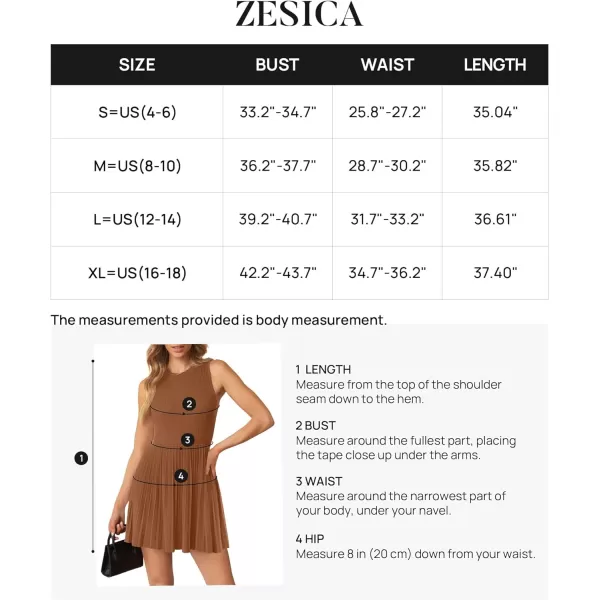 ZESICA

| SIZE | BUST | WAIST | LENGTH |
|---|---|---|---|
| S=US(4-6) | 33.2"-34.7" | 25.8"-27.2" | 35.04" |
| M=US(8-10) | 36.2"-37.7" | 28.7"-30.2" | 35.82" |
| L=US(12-14) | 39.2"-40.7" | 31.7"-33.2" | 36.61" |
| XL=US(16-18) | 42.2"-43.7" | 34.7"-36.2" | 37.40" |

The measurements provided is body measurement.

1

2

3

4

1 LENGTH
Measure from the top of the shoulder seam down to the hem.

2 BUST
Measure around the fullest part, placing the tape close up under the arms.

3 WAIST
Measure around the narrowest part of your body, under your navel.

4 HIP
Measure 8 in (20 cm) down from your waist.